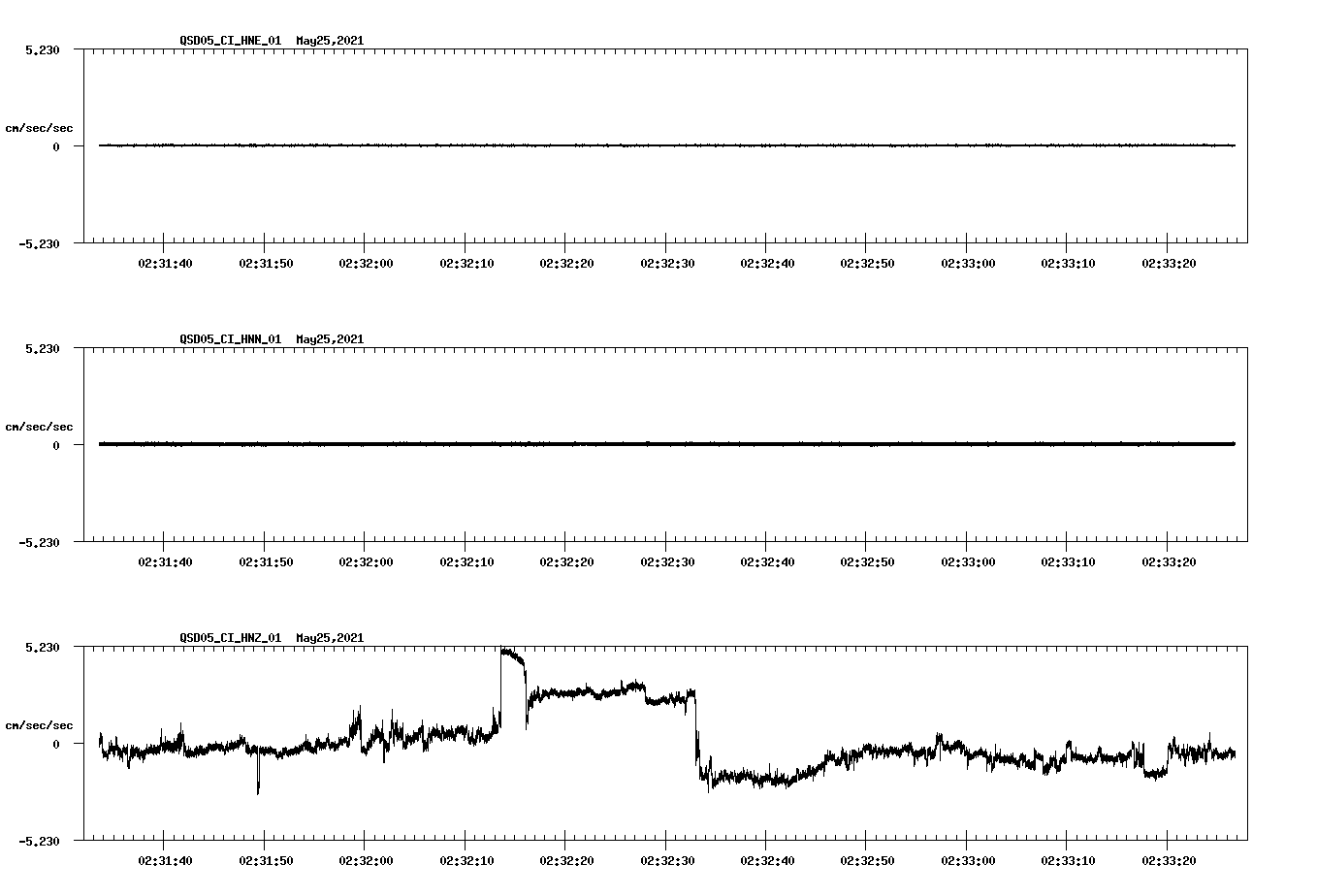 QSD05_CI_HNE_01 May25,2021

5.230

cm/sec/sec

0

-5.230

02:31:40 02:31:50 02:32:00 02:32:10 02:32:20 02:32:30 02:32:40 02:32:50 02:33:00 02:33:10 02:33:20

QSD05_CI_HNN_01 May25,2021

5.230

cm/sec/sec

0

-5.230

02:31:40 02:31:50 02:32:00 02:32:10 02:32:20 02:32:30 02:32:40 02:32:50 02:33:00 02:33:10 02:33:20

QSD05_CI_HNZ_01 May25,2021

5.230

cm/sec/sec

0

-5.230

02:31:40 02:31:50 02:32:00 02:32:10 02:32:20 02:32:30 02:32:40 02:32:50 02:33:00 02:33:10 02:33:20